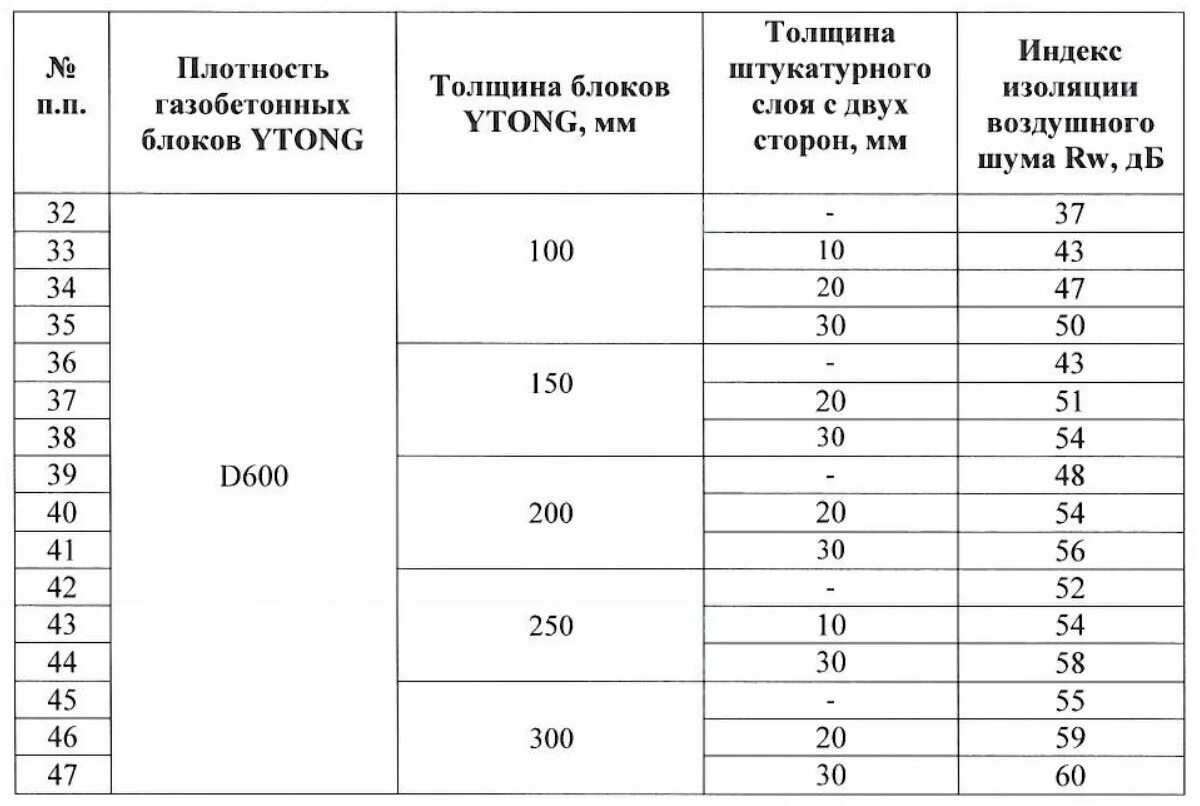 | № п.п. | Плотность газобетонных блоков YTONG | Толщина блоков YTONG, мм | Толщина штукатурного слоя с двух сторон, мм | Индекс изоляции воздушного шума Rw, дБ |
|---|---|---|---|---|
| 32 | D600 | 100 | - | 37 |
| 33 | | | 10 | 43 |
| 34 | | | 20 | 47 |
| 35 | | | 30 | 50 |
| 36 | | 150 | - | 43 |
| 37 | | | 20 | 51 |
| 38 | | | 30 | 54 |
| 39 | | 200 | - | 48 |
| 40 | | | 20 | 54 |
| 41 | | | 30 | 56 |
| 42 | | 250 | - | 52 |
| 43 | | | 10 | 54 |
| 44 | | | 30 | 58 |
| 45 | | 300 | - | 55 |
| 46 | | | 20 | 59 |
| 47 | | | 30 | 60 |